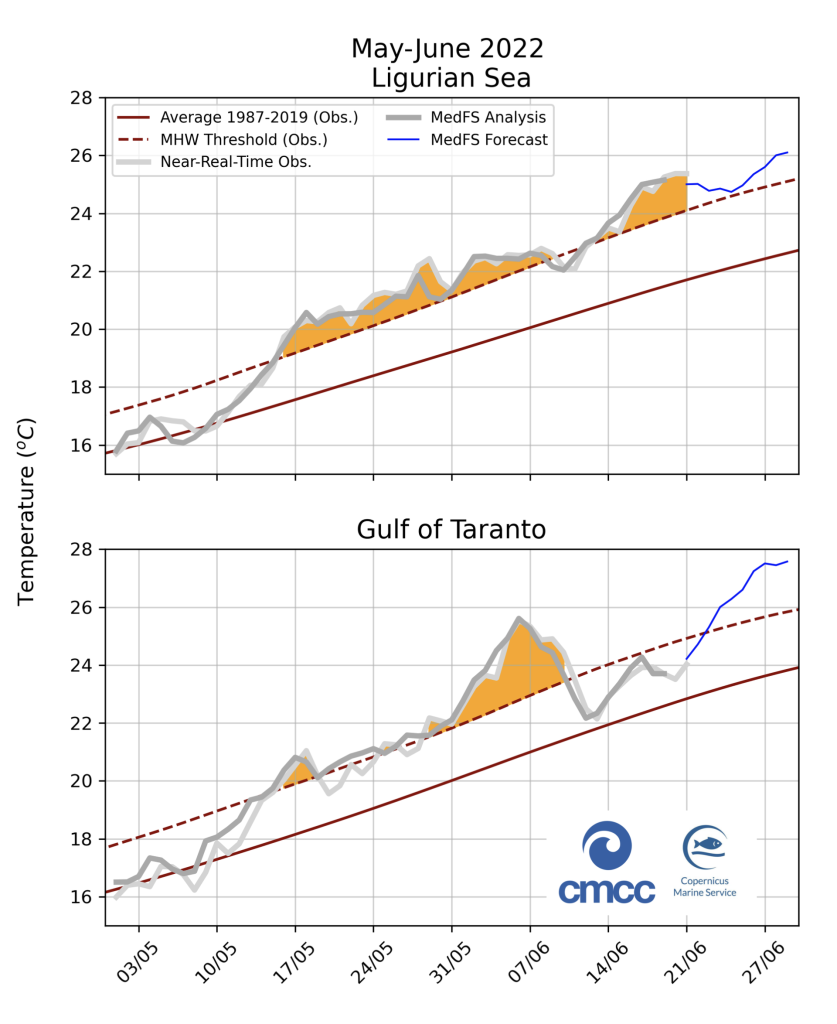 May-June 2022
Ligurian Sea

Average 1987-2019 (Obs.)
MHW Threshold (Obs.)
Near-Real-Time Obs.
MedFS Analysis
MedFS Forecast

28
26
24
22
20
18
16

Temperature ($^oC$)

Gulf of Taranto

28
26
24
22
20
18
16

cmcc
Copernicus
Marine Service

03/05
10/05
17/05
24/05
31/05
07/06
14/06
21/06
27/06